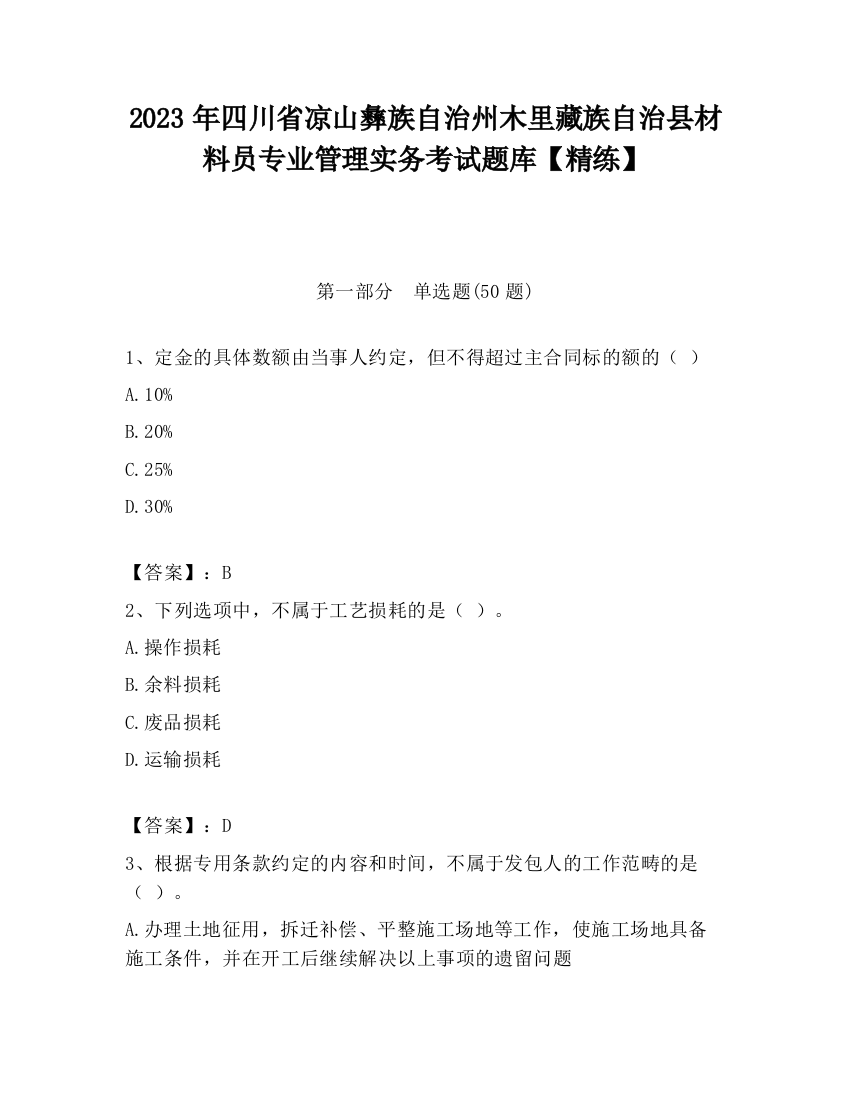 2023 年四川省凉山彝族自治州木里藏族自治县材料员专业管理实务考试题库【精练】

第一部分　单选题(50 题)

1、定金的具体数额由当事人约定，但不得超过主合同标的额的（ ）

A. 10%

B. 20%

C. 25%

D. 30%

【答案】：B

2、下列选项中，不属于工艺损耗的是（ ）。

A. 操作损耗

B. 余料损耗

C. 废品损耗

D. 运输损耗

【答案】：D

3、根据专用条款约定的内容和时间，不属于发包人的工作范畴的是（ ）。

A. 办理土地征用，拆迁补偿、平整施工场地等工作，使施工场地具备施工条件，并在开工后继续解决以上事项的遗留问题